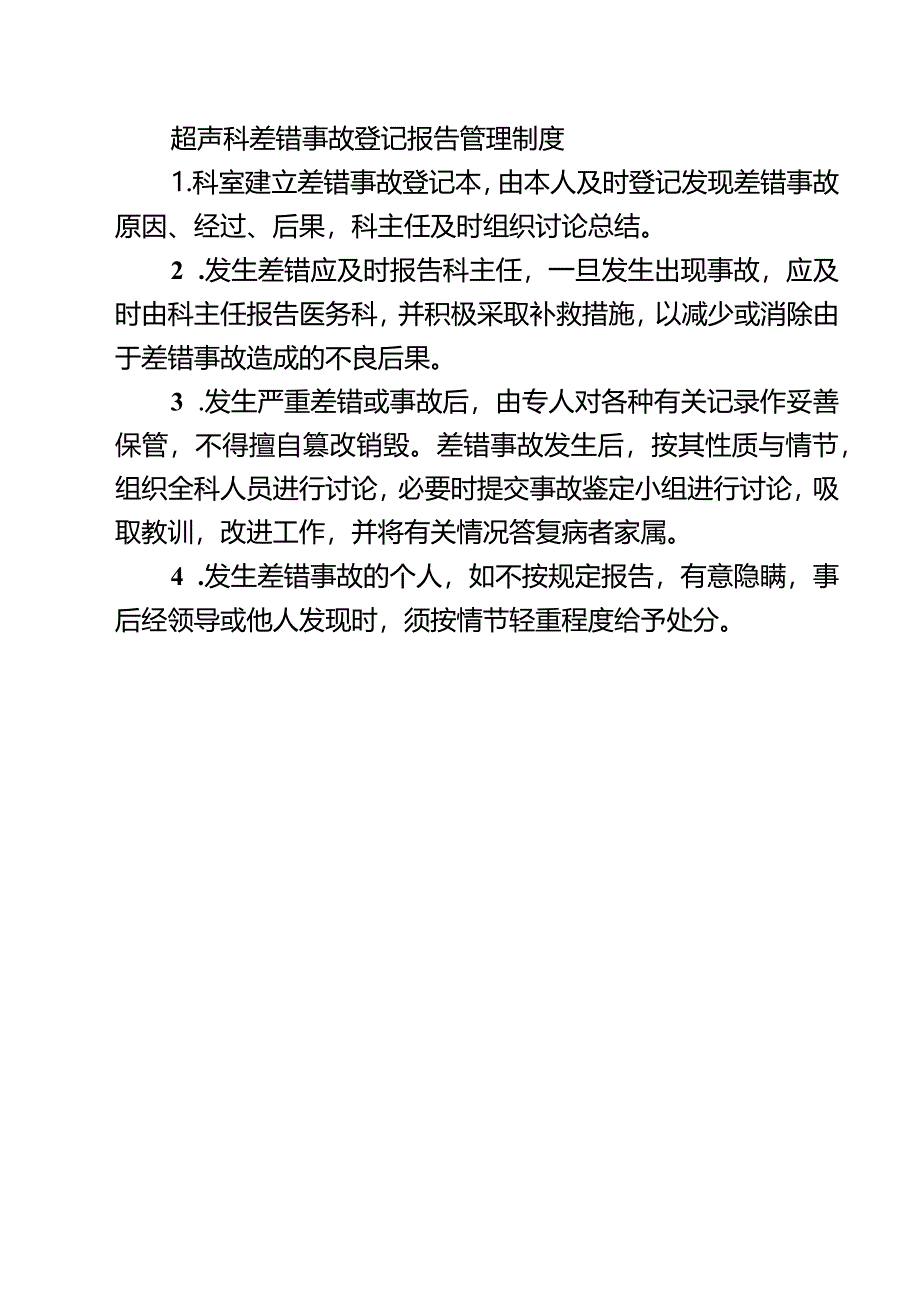 超声科差错事故登记报告管理制度

1.科室建立差错事故登记本，由本人及时登记发现差错事故原因、经过、后果，科主任及时组织讨论总结。

2 .发生差错应及时报告科主任，一旦发生出现事故，应及时由科主任报告医务科，并积极采取补救措施，以减少或消除由于差错事故造成的不良后果。

3 .发生严重差错或事故后，由专人对各种有关记录作妥善保管，不得擅自篡改销毁。差错事故发生后，按其性质与情节，组织全科人员进行讨论，必要时提交事故鉴定小组进行讨论，吸取教训，改进工作，并将有关情况答复病者家属。

4 .发生差错事故的个人，如不按规定报告，有意隐瞒，事后经领导或他人发现时，须按情节轻重程度给予处分。